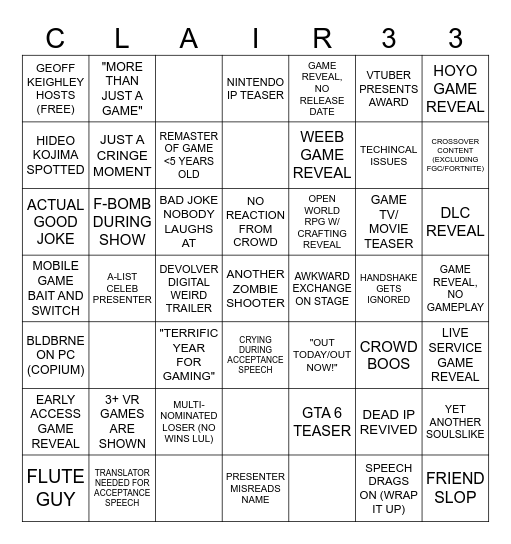 | C | L | A | I | R | 3 | 3 |
|---|---|---|---|---|---|---|
| GEOFF KEIGHLEY HOSTS (FREE) | "MORE THAN JUST A GAME" | | NINTENDO IP TEASER | GAME REVEAL, NO RELEASE DATE | VTUBER PRESENTS AWARD | HOYO GAME REVEAL |
| HIDEO KOJIMA SPOTTED | JUST A CRINGE MOMENT | REMASTER OF GAME <5 YEARS OLD | | WEEB GAME REVEAL | TECHINCAL ISSUES | CROSSOVER CONTENT (EXCLUDING FGC/FORTNITE) |
| ACTUAL GOOD JOKE | F-BOMB DURING SHOW | BAD JOKE NOBODY LAUGHS AT | NO REACTION FROM CROWD | OPEN WORLD RPG W/ CRAFTING REVEAL | GAME TV/ MOVIE TEASER | DLC REVEAL |
| MOBILE GAME BAIT AND SWITCH | A-LIST CELEB PRESENTER | DEVOLVER DIGITAL WEIRD TRAILER | ANOTHER ZOMBIE SHOOTER | AWKWARD EXCHANGE ON STAGE | HANDSHAKE GETS IGNORED | GAME REVEAL, NO GAMEPLAY |
| BLDBRNE ON PC (COPIUM) | | "TERRIFIC YEAR FOR GAMING" | CRYING DURING ACCEPTANCE SPEECH | "OUT TODAY/OUT NOW!" | CROWD BOOS | LIVE SERVICE GAME REVEAL |
| EARLY ACCESS GAME REVEAL | 3+ VR GAMES ARE SHOWN | MULTI-NOMINATED LOSER (NO WINS LUL) | | GTA 6 TEASER | DEAD IP REVIVED | YET ANOTHER SOULSLIKE |
| FLUTE GUY | TRANSLATOR NEEDED FOR ACCEPTANCE SPEECH | | PRESENTER MISREADS NAME | | SPEECH DRAGS ON (WRAP IT UP) | FRIEND SLOP |